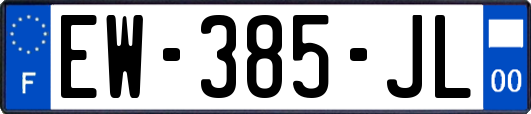 F
EW-385-JL
00